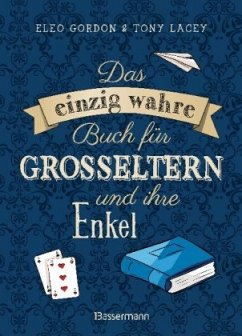 ELEO GORDON & TONY LACEY

Das einzig wahre Buch für GROSSELTERN und ihre Enkel

Bassermann